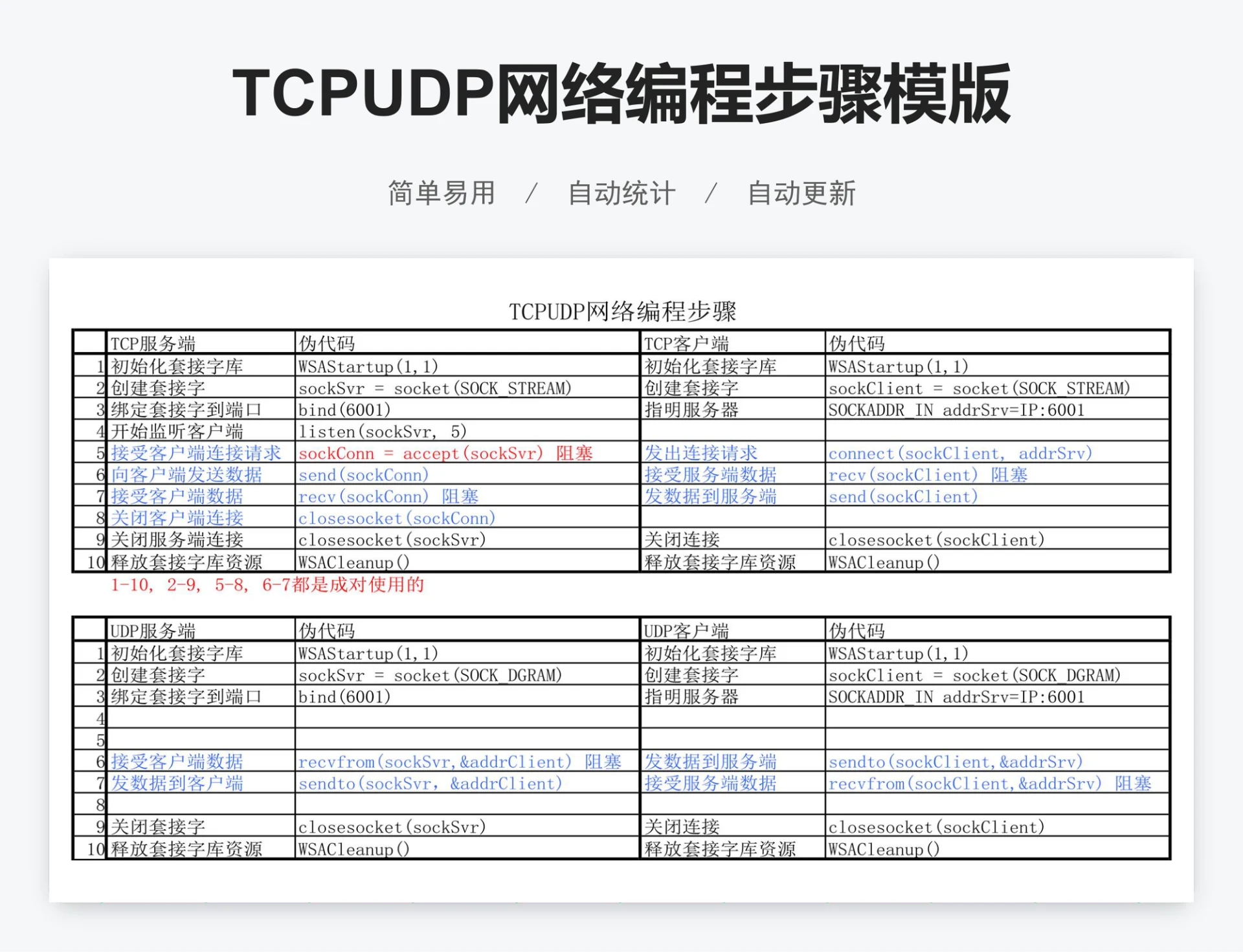 TCPUDP网络编程步骤模版

简单易用 / 自动统计 / 自动更新

TCPUDP网络编程步骤

| | TCP服务端 | 伪代码 | TCP客户端 | 伪代码 |
|---|---|---|---|---|
| 1 | 初始化套接字库 | WSAStartup(1,1) | 初始化套接字库 | WSAStartup(1,1) |
| 2 | 创建套接字 | sockSvr = socket(SOCK_STREAM) | 创建套接字 | sockClient = socket(SOCK_STREAM) |
| 3 | 绑定套接字到端口 | bind(6001) | 指明服务器 | SOCKADDR_IN addrSrv=IP:6001 |
| 4 | 开始监听客户端 | listen(sockSvr, 5) | | |
| 5 | 接受客户端连接请求 | sockConn = accept(sockSvr) 阻塞 | 发出连接请求 | connect(sockClient, addrSrv) |
| 6 | 向客户端发送数据 | send(sockConn) | 接受服务端数据 | recv(sockClient) 阻塞 |
| 7 | 接受客户端数据 | recv(sockConn) 阻塞 | 发数据到服务端 | send(sockClient) |
| 8 | 关闭客户端连接 | closesocket(sockConn) | | |
| 9 | 关闭服务端连接 | closesocket(sockSvr) | 关闭连接 | closesocket(sockClient) |
| 10 | 释放套接字库资源 | WSACleanup() | 释放套接字库资源 | WSACleanup() |

1-10, 2-9, 5-8, 6-7都是成对使用的

| | UDP服务端 | 伪代码 | UDP客户端 | 伪代码 |
|---|---|---|---|---|
| 1 | 初始化套接字库 | WSAStartup(1,1) | 初始化套接字库 | WSAStartup(1,1) |
| 2 | 创建套接字 | sockSvr = socket(SOCK_DGRAM) | 创建套接字 | sockClient = socket(SOCK_DGRAM) |
| 3 | 绑定套接字到端口 | bind(6001) | 指明服务器 | SOCKADDR_IN addrSrv=IP:6001 |
| 4 | | | | |
| 5 | | | | |
| 6 | 接受客户端数据 | recvfrom(sockSvr,&addrClient) 阻塞 | 发数据到服务端 | sendto(sockClient,&addrSrv) |
| 7 | 发数据到客户端 | sendto(sockSvr, &addrClient) | 接受服务端数据 | recvfrom(sockClient,&addrSrv) 阻塞 |
| 8 | | | | |
| 9 | 关闭套接字 | closesocket(sockSvr) | 关闭连接 | closesocket(sockClient) |
| 10 | 释放套接字库资源 | WSACleanup() | 释放套接字库资源 | WSACleanup() |